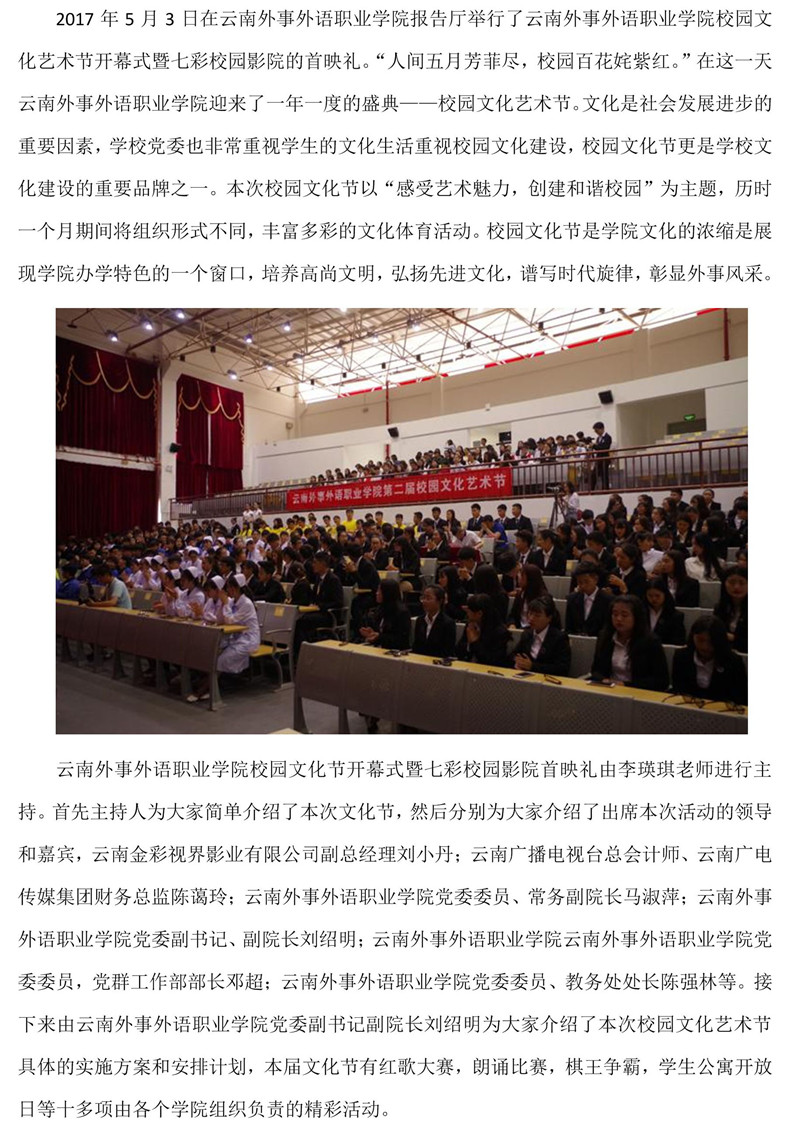 2017 年 5 月 3 日在云南外事外语职业学院报告厅举行了云南外事外语职业学院校园文化艺术节开幕式暨七彩校园影院的首映礼。“人间五月芳菲尽，校园百花姹紫红。”在这一天云南外事外语职业学院迎来了一年一度的盛典——校园文化艺术节。文化是社会发展进步的重要因素，学校党委也非常重视学生的文化生活重视校园文化建设，校园文化节更是学校文化建设的重要品牌之一。本次校园文化节以“感受艺术魅力，创建和谐校园”为主题，历时一个月期间将组织形式不同，丰富多彩的文化体育活动。校园文化节是学院文化的浓缩是展现学院办学特色的一个窗口，培养高尚文明，弘扬先进文化，谱写时代旋律，彰显外事风采。

云南外事外语职业学院第二届校园文化艺术节

云南外事外语职业学院校园文化节开幕式暨七彩校园影院首映礼由李瑛琪老师进行主持。首先主持人为大家简单介绍了本次文化节，然后分别为大家介绍了出席本次活动的领导和嘉宾，云南金彩视界影业有限公司副总经理刘小丹；云南广播电视台总会计师、云南广电传媒集团财务总监陈蔼玲；云南外事外语职业学院党委委员、常务副院长马淑萍；云南外事外语职业学院党委副书记、副院长刘绍明；云南外事外语职业学院云南外事外语职业学院党委委员，党群工作部部长邓超；云南外事外语职业学院党委委员、教务处处长陈强林等。接下来由云南外事外语职业学院党委副书记副院长刘绍明为大家介绍了本次校园文化艺术节具体的实施方案和安排计划，本届文化节有红歌大赛，朗诵比赛，棋王争霸，学生公寓开放日等十多项由各个学院组织负责的精彩活动。